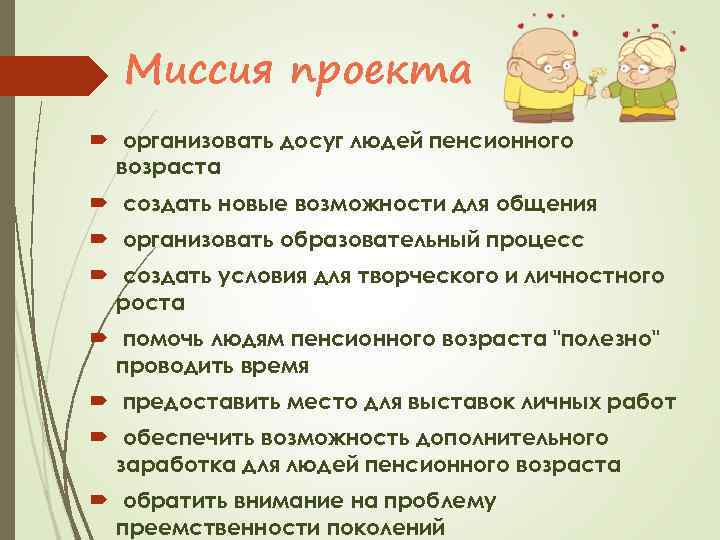 Миссия проекта

организовать досуг людей пенсионного возраста

создать новые возможности для общения

организовать образовательный процесс

создать условия для творческого и личностного роста

помочь людям пенсионного возраста "полезно" проводить время

предоставить место для выставок личных работ

обеспечить возможность дополнительного заработка для людей пенсионного возраста

обратить внимание на проблему преемственности поколений